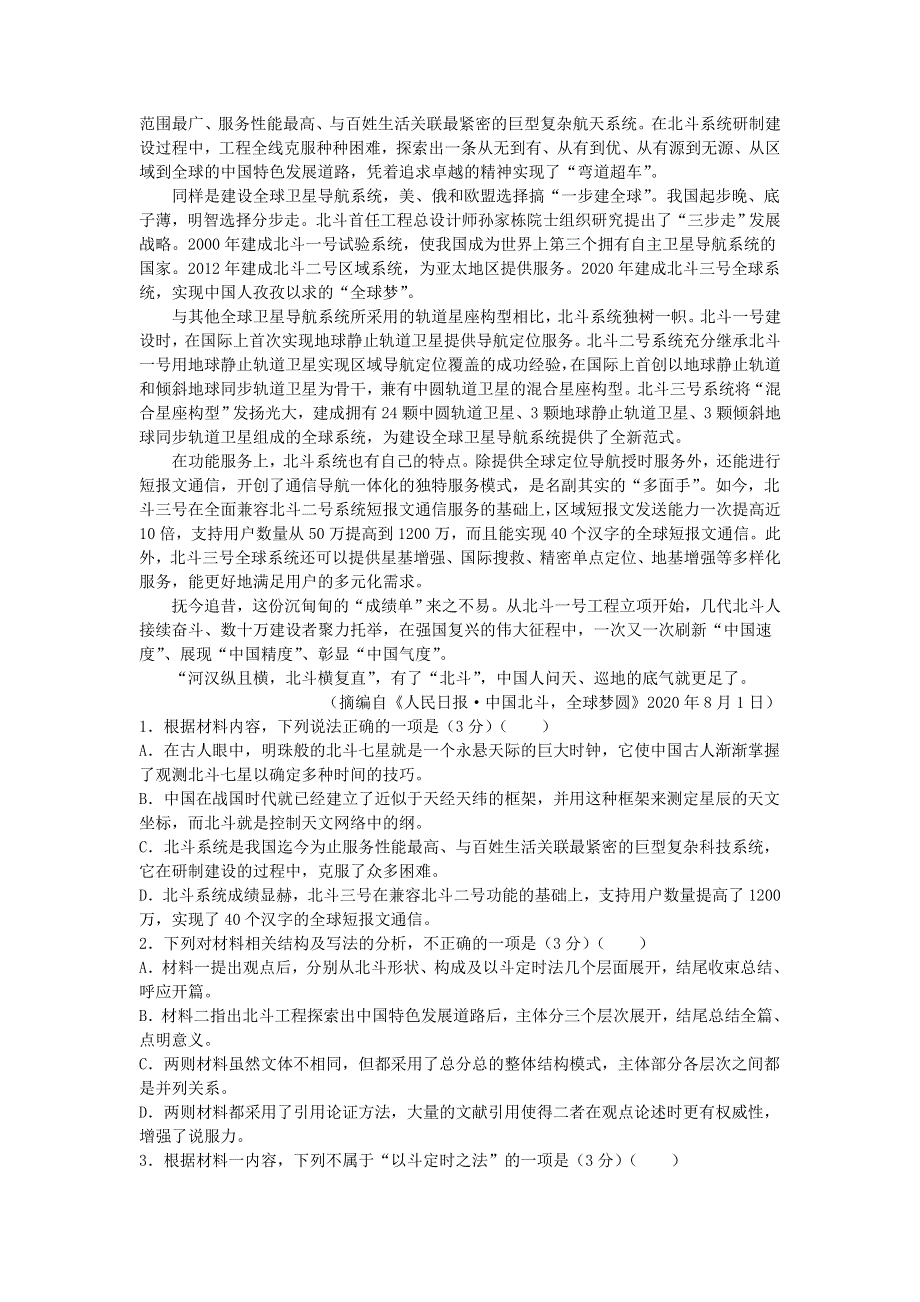 范围最广、服务性能最高、与百姓生活关联最紧密的巨型复杂航天系统。在北斗系统研制建设过程中，工程全线克服种种困难，探索出一条从无到有、从有到优、从有源到无源、从区域到全球的中国特色发展道路，凭着追求卓越的精神实现了“弯道超车”。

同样是建设全球卫星导航系统，美、俄和欧盟选择搞“一步建全球”。我国起步晚、底子薄，明智选择分步走。北斗首任工程总设计师孙家栋院士组织研究提出了“三步走”发展战略。2000 年建成北斗一号试验系统，使我国成为世界上第三个拥有自主卫星导航系统的国家。2012 年建成北斗二号区域系统，为亚太地区提供服务。2020 年建成北斗三号全球系统，实现中国人孜孜以求的“全球梦”。

与其他全球卫星导航系统所采用的轨道星座构型相比，北斗系统独树一帜。北斗一号建设时，在国际上首次实现地球静止轨道卫星提供导航定位服务。北斗二号系统充分继承北斗一号用地球静止轨道卫星实现区域导航定位覆盖的成功经验，在国际上首创以地球静止轨道和倾斜地球同步轨道卫星为骨干，兼有中圆轨道卫星的混合星座构型。北斗三号系统将“混合星座构型”发扬光大，建成拥有 24 颗中圆轨道卫星、3 颗地球静止轨道卫星、3 颗倾斜地球同步轨道卫星组成的全球系统，为建设全球卫星导航系统提供了全新范式。

在功能服务上，北斗系统也有自己的特点。除提供全球定位导航授时服务外，还能进行短报文通信，开创了通信导航一体化的独特服务模式，是名副其实的“多面手”。如今，北斗三号在全面兼容北斗二号系统短报文通信服务的基础上，区域短报文发送能力一次提高近 10 倍，支持用户数量从 50 万提高到 1200 万，而且能实现 40 个汉字的全球短报文通信。此外，北斗三号全球系统还可以提供星基增强、国际搜救、精密单点定位、地基增强等多样化服务，能更好地满足用户的多元化需求。

抚今追昔，这份沉甸甸的“成绩单”来之不易。从北斗一号工程立项开始，几代北斗人接续奋斗、数十万建设者聚力托举，在强国复兴的伟大征程中，一次又一次刷新“中国速度”、展现“中国精度”、彰显“中国气度”。

“河汉纵且横，北斗横复直”，有了“北斗”，中国人问天、巡地的底气就更足了。

（摘编自《人民日报·中国北斗，全球梦圆》2020 年 8 月 1 日）

1．根据材料内容，下列说法正确的一项是（3 分）（　　）
A．在古人眼中，明珠般的北斗七星就是一个永悬天际的巨大时钟，它使中国古人渐渐掌握了观测北斗七星以确定多种时间的技巧。
B．中国在战国时代就已经建立了近似于天经天纬的框架，并用这种框架来测定星辰的天文坐标，而北斗就是控制天文网络中的纲。
C．北斗系统是我国迄今为止服务性能最高、与百姓生活关联最紧密的巨型复杂科技系统，它在研制建设的过程中，克服了众多困难。
D．北斗系统成绩显赫，北斗三号在兼容北斗二号功能的基础上，支持用户数量提高了 1200 万，实现了 40 个汉字的全球短报文通信。
2．下列对材料相关结构及写法的分析，不正确的一项是（3 分）（　　）
A．材料一提出观点后，分别从北斗形状、构成及以斗定时法几个层面展开，结尾收束总结、呼应开篇。
B．材料二指出北斗工程探索出中国特色发展道路后，主体分三个层次展开，结尾总结全篇、点明意义。
C．两则材料虽然文体不相同，但都采用了总分总的整体结构模式，主体部分各层次之间都是并列关系。
D．两则材料都采用了引用论证方法，大量的文献引用使得二者在观点论述时更有权威性，增强了说服力。
3．根据材料一内容，下列不属于“以斗定时之法”的一项是（3 分）（　　）